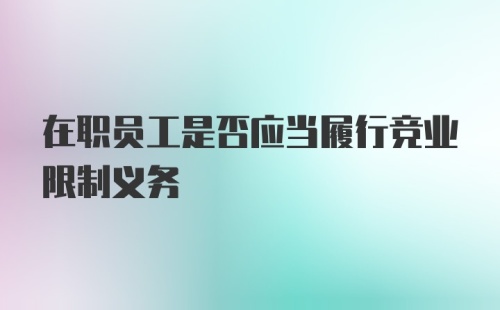 在职员工是否应当履行竞业限制义务